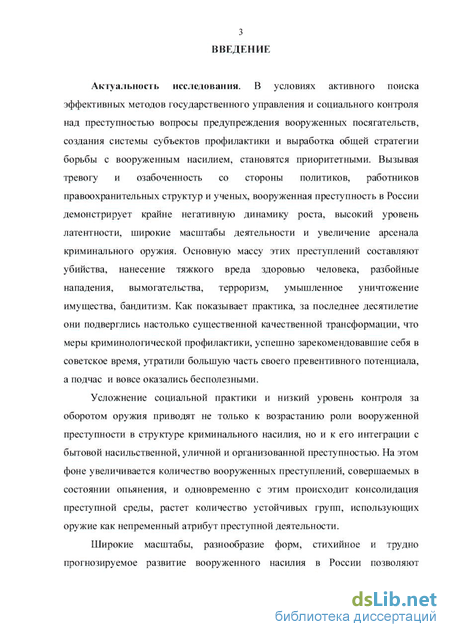 3

ВВЕДЕНИЕ

Актуальность исследования. В условиях активного поиска эффективных методов государственного управления и социального контроля над преступностью вопросы предупреждения вооруженных посягательств, создания системы субъектов профилактики и выработка общей стратегии борьбы с вооруженным насилием, становятся приоритетными. Вызывая тревогу и озабоченность со стороны политиков, работников правоохранительных структур и ученых, вооруженная преступность в России демонстрирует крайне негативную динамику роста, высокий уровень латентности, широкие масштабы деятельности и увеличение арсенала криминального оружия. Основную массу этих преступлений составляют убийства, нанесение тяжкого вреда здоровью человека, разбойные нападения, вымогательства, терроризм, умышленное уничтожение имущества, бандитизм. Как показывает практика, за последнее десятилетие они подверглись настолько существенной качественной трансформации, что меры криминологической профилактики, успешно зарекомендовавшие себя в советское время, утратили большую часть своего превентивного потенциала, а подчас и вовсе оказались бесполезными.

Усложнение социальной практики и низкий уровень контроля за оборотом оружия приводят не только к возрастанию роли вооруженной преступности в структуре криминального насилия, но и к его интеграции с бытовой насильственной, уличной и организованной преступностью. На этом фоне увеличивается количество вооруженных преступлений, совершаемых в состоянии опьянения, и одновременно с этим происходит консолидация преступной среды, растет количество устойчивых групп, использующих оружие как непременный атрибут преступной деятельности.

Широкие масштабы, разнообразие форм, стихийное и трудно прогнозируемое развитие вооруженного насилия в России позволяют

dsLib.net
библиотека диссертаций